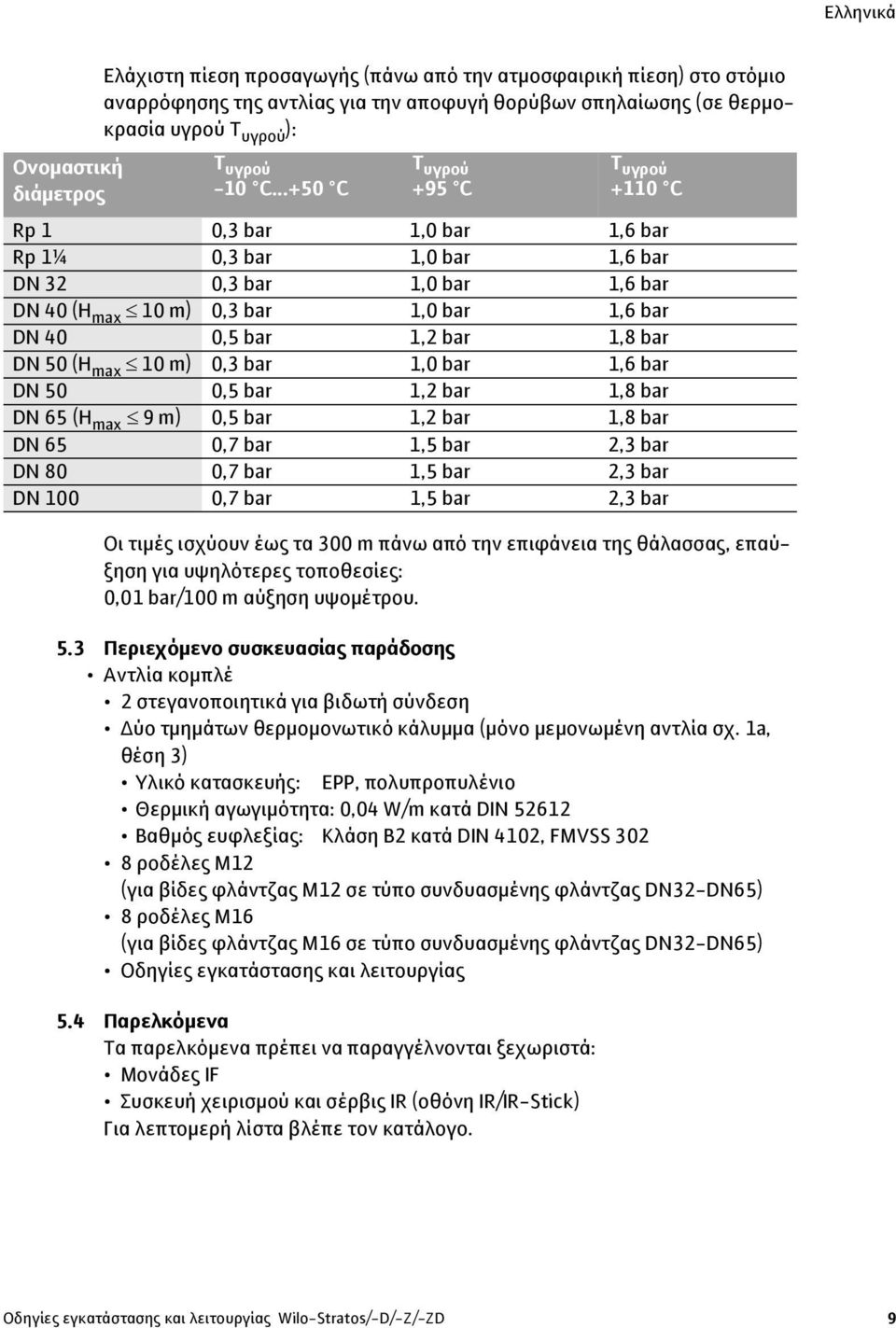 Ελληνικά

Ελάχιστη πίεση προσαγωγής (πάνω από την ατμοσφαιρική πίεση) στο στόμιο αναρρόφησης της αντλίας για την αποφυγή θορύβων σπηλαίωσης (σε θερμοκρασία υγρού $T_{υγρού}$):

| Ονομαστική διάμετρος | $T_{υγρού}$ -10 °C...+50 °C | $T_{υγρού}$ +95 °C | $T_{υγρού}$ +110 °C |
|---|---|---|---|
| Rp 1 | 0,3 bar | 1,0 bar | 1,6 bar |
| Rp 1¼ | 0,3 bar | 1,0 bar | 1,6 bar |
| DN 32 | 0,3 bar | 1,0 bar | 1,6 bar |
| DN 40 ($H_{max} \leq 10$ m) | 0,3 bar | 1,0 bar | 1,6 bar |
| DN 40 | 0,5 bar | 1,2 bar | 1,8 bar |
| DN 50 ($H_{max} \leq 10$ m) | 0,3 bar | 1,0 bar | 1,6 bar |
| DN 50 | 0,5 bar | 1,2 bar | 1,8 bar |
| DN 65 ($H_{max} \leq 9$ m) | 0,5 bar | 1,2 bar | 1,8 bar |
| DN 65 | 0,7 bar | 1,5 bar | 2,3 bar |
| DN 80 | 0,7 bar | 1,5 bar | 2,3 bar |
| DN 100 | 0,7 bar | 1,5 bar | 2,3 bar |

Οι τιμές ισχύουν έως τα 300 m πάνω από την επιφάνεια της θάλασσας, επαύξηση για υψηλότερες τοποθεσίες:
0,01 bar/100 m αύξηση υψομέτρου.

5.3 Περιεχόμενο συσκευασίας παράδοσης
• Αντλία κομπλέ
• 2 στεγανοποιητικά για βιδωτή σύνδεση
• Δύο τμημάτων θερμομονωτικό κάλυμμα (μόνο μεμονωμένη αντλία σχ. 1a, θέση 3)
• Υλικό κατασκευής: EPP, πολυπροπυλένιο
• Θερμική αγωγιμότητα: 0,04 W/m κατά DIN 52612
• Βαθμός ευφλεξίας: Κλάση B2 κατά DIN 4102, FMVSS 302
• 8 ροδέλες M12
(για βίδες φλάντζας M12 σε τύπο συνδυασμένης φλάντζας DN32-DN65)
• 8 ροδέλες M16
(για βίδες φλάντζας M16 σε τύπο συνδυασμένης φλάντζας DN32-DN65)
• Οδηγίες εγκατάστασης και λειτουργίας

5.4 Παρελκόμενα
Τα παρελκόμενα πρέπει να παραγγέλνονται ξεχωριστά:
• Μονάδες IF
• Συσκευή χειρισμού και σέρβις IR (οθόνη IR/IR-Stick)
Για λεπτομερή λίστα βλέπε τον κατάλογο.

Οδηγίες εγκατάστασης και λειτουργίας Wilo-Stratos/-D/-Z/-ZD 9